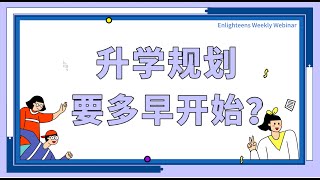 Enlighteens Weekly Webinar

升学规划
要多早开始？